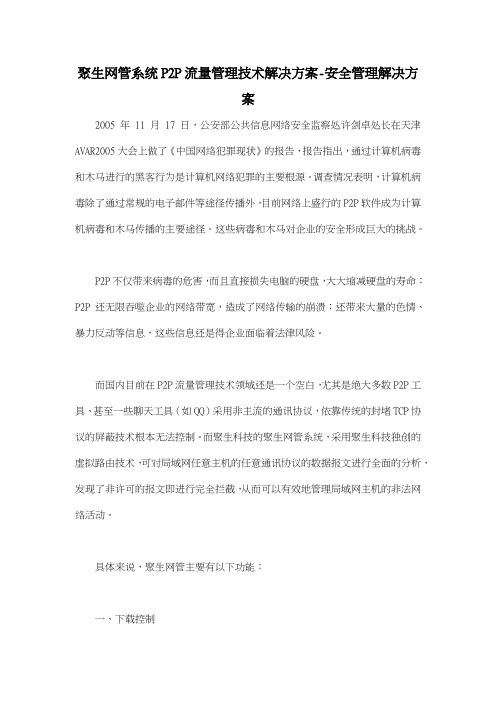 聚生网管系统 P2P 流量管理技术解决方案-安全管理解决方案

2005 年 11 月 17 日，公安部公共信息网络安全监察处许剑卓处长在天津 AVAR2005 大会上做了《中国网络犯罪现状》的报告，报告指出，通过计算机病毒和木马进行的黑客行为是计算机网络犯罪的主要根源。调查情况表明，计算机病毒除了通过常规的电子邮件等途径传播外，目前网络上盛行的 P2P 软件成为计算机病毒和木马传播的主要途径。这些病毒和木马对企业的安全形成巨大的挑战。

P2P 不仅带来病毒的危害，而且直接损失电脑的硬盘，大大缩减硬盘的寿命；P2P 还无限吞噬企业的网络带宽，造成了网络传输的崩溃；还带来大量的色情、暴力反动等信息，这些信息还是得企业面临着法律风险。

而国内目前在 P2P 流量管理技术领域还是一个空白，尤其是绝大多数 P2P 工具、甚至一些聊天工具（如 QQ）采用非主流的通讯协议，依靠传统的封堵 TCP 协议的屏蔽技术根本无法控制。而聚生科技的聚生网管系统，采用聚生科技独创的虚拟路由技术，可对局域网任意主机的任意通讯协议的数据报文进行全面的分析，发现了非许可的报文即进行完全拦截，从而可以有效地管理局域网主机的非法网络活动。

具体来说，聚生网管主要有以下功能：

一、下载控制